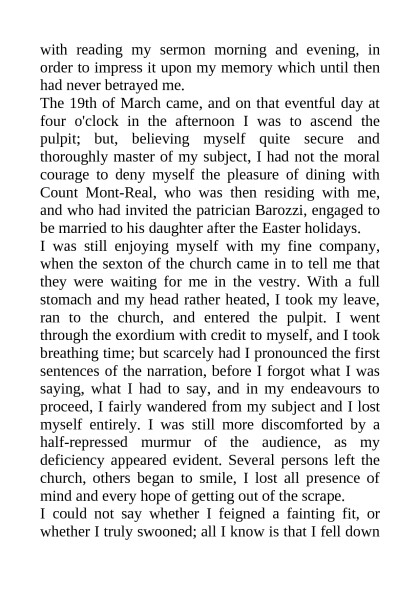 with reading my sermon morning and evening, in order to impress it upon my memory which until then had never betrayed me.
The 19th of March came, and on that eventful day at four o'clock in the afternoon I was to ascend the pulpit; but, believing myself quite secure and thoroughly master of my subject, I had not the moral courage to deny myself the pleasure of dining with Count Mont-Real, who was then residing with me, and who had invited the patrician Barozzi, engaged to be married to his daughter after the Easter holidays.
I was still enjoying myself with my fine company, when the sexton of the church came in to tell me that they were waiting for me in the vestry. With a full stomach and my head rather heated, I took my leave, ran to the church, and entered the pulpit. I went through the exordium with credit to myself, and I took breathing time; but scarcely had I pronounced the first sentences of the narration, before I forgot what I was saying, what I had to say, and in my endeavours to proceed, I fairly wandered from my subject and I lost myself entirely. I was still more discomforted by a half-repressed murmur of the audience, as my deficiency appeared evident. Several persons left the church, others began to smile, I lost all presence of mind and every hope of getting out of the scrape.
I could not say whether I feigned a fainting fit, or whether I truly swooned; all I know is that I fell down